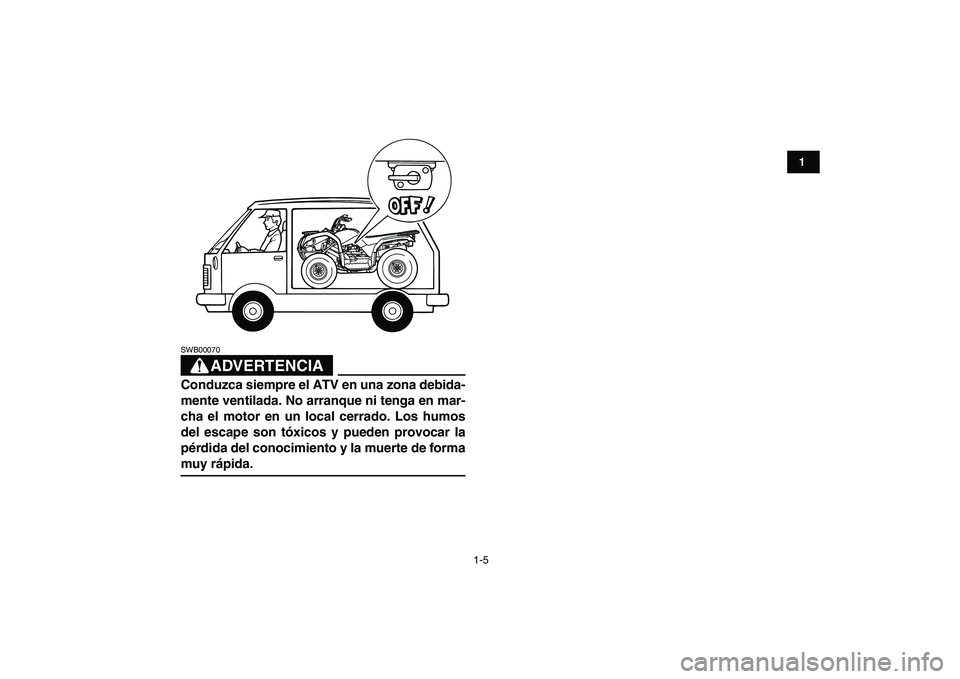 1

OFF!

SWB00070

ADVERTENCIA

Conduzca siempre el ATV en una zona debidamente ventilada. No arranque ni tenga en marcha el motor en un local cerrado. Los humos del escape son tóxicos y pueden provocar la pérdida del conocimiento y la muerte de forma muy rápida.

1-5

carmanualsonline.info